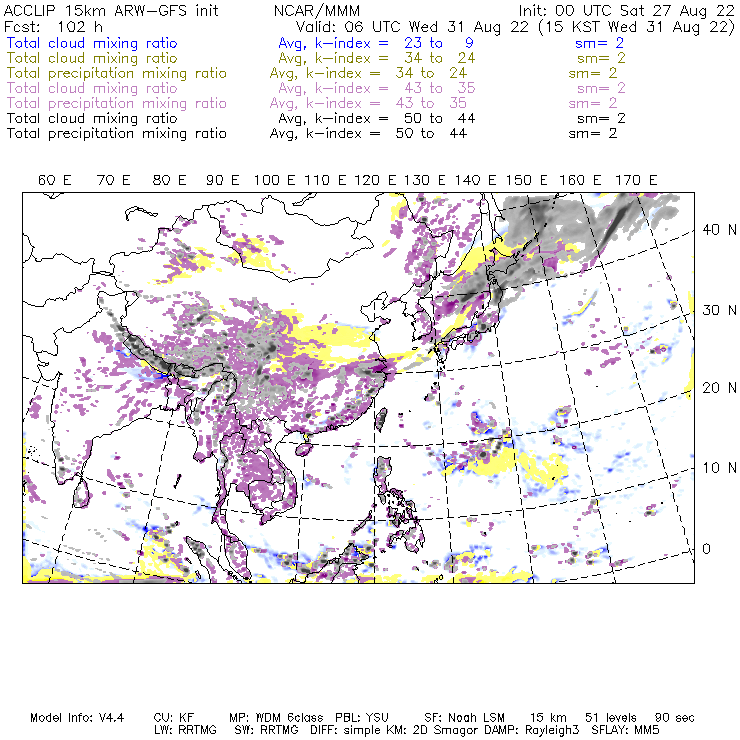 ACCLIP 15km ARW-GFS init NCAR/MMM Init: 00 UTC Sat 27 Aug 22
Fcst: 102 h Valid: 06 UTC Wed 31 Aug 22 (15 KST Wed 31 Aug 22)
Total cloud mixing ratio Avg, k-index = 23 to 9 sm= 2
Total cloud mixing ratio Avg, k-index = 34 to 24 sm= 2
Total precipitation mixing ratio Avg, k-index = 34 to 24 sm= 2
Total cloud mixing ratio Avg, k-index = 43 to 35 sm= 2
Total precipitation mixing ratio Avg, k-index = 43 to 35 sm= 2
Total cloud mixing ratio Avg, k-index = 50 to 44 sm= 2
Total precipitation mixing ratio Avg, k-index = 50 to 44 sm= 2

60 E 70 E 80 E 90 E 100 E 110 E 120 E 130 E 140 E 150 E 160 E 170 E

40 N
30 N
20 N
10 N
0

Model Info: V4.4 CU: KF MP: WDM 6class PBL: YSU SF: Noah LSM 15 km 51 levels 90 sec
LW: RRTMG SW: RRTMG DIFF: simple KM: 2D Smagor DAMP: Rayleigh3 SFLAY: MM5